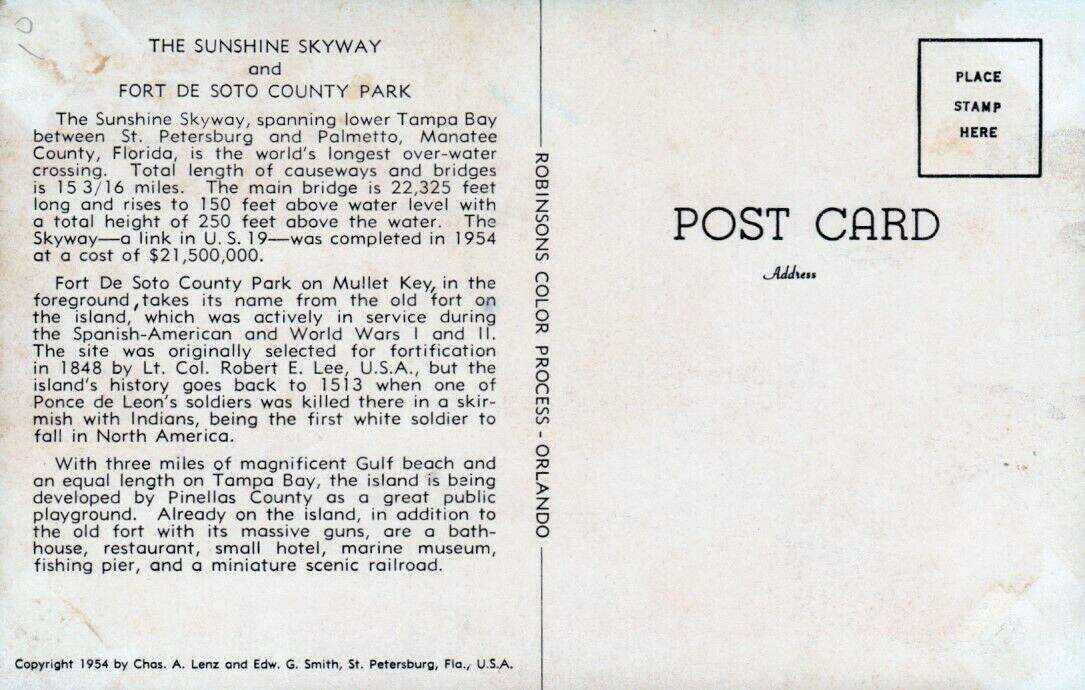 THE SUNSHINE SKYWAY
and
FORT DE SOTO COUNTY PARK

The Sunshine Skyway, spanning lower Tampa Bay between St. Petersburg and Palmetto, Manatee County, Florida, is the world's longest over-water crossing. Total length of causeways and bridges is 15 3/16 miles. The main bridge is 22,325 feet long and rises to 150 feet above water level with a total height of 250 feet above the water. The Skyway—a link in U. S. 19—was completed in 1954 at a cost of $21,500,000.

Fort De Soto County Park on Mullet Key, in the foreground, takes its name from the old fort on the island, which was actively in service during the Spanish-American and World Wars I and II. The site was originally selected for fortification in 1848 by Lt. Col. Robert E. Lee, U.S.A., but the island's history goes back to 1513 when one of Ponce de Leon's soldiers was killed there in a skirmish with Indians, being the first white soldier to fall in North America.

With three miles of magnificent Gulf beach and an equal length on Tampa Bay, the island is being developed by Pinellas County as a great public playground. Already on the island, in addition to the old fort with its massive guns, are a bathhouse, restaurant, small hotel, marine museum, fishing pier, and a miniature scenic railroad.

Copyright 1954 by Chas. A. Lenz and Edw. G. Smith, St. Petersburg, Fla., U.S.A.

ROBINSONS COLOR PROCESS - ORLANDO

PLACE
STAMP
HERE

POST CARD

Address